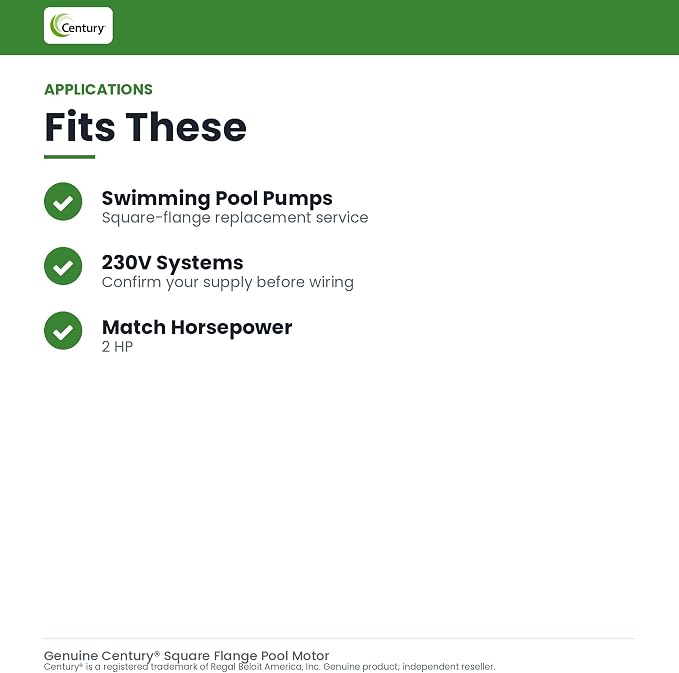 Century

APPLICATIONS

Fits These

Swimming Pool Pumps
Square-flange replacement service

230V Systems
Confirm your supply before wiring

Match Horsepower
2 HP

Genuine Century® Square Flange Pool Motor
Century® is a registered trademark of Regal Beloit America, Inc. Genuine product; independent reseller.